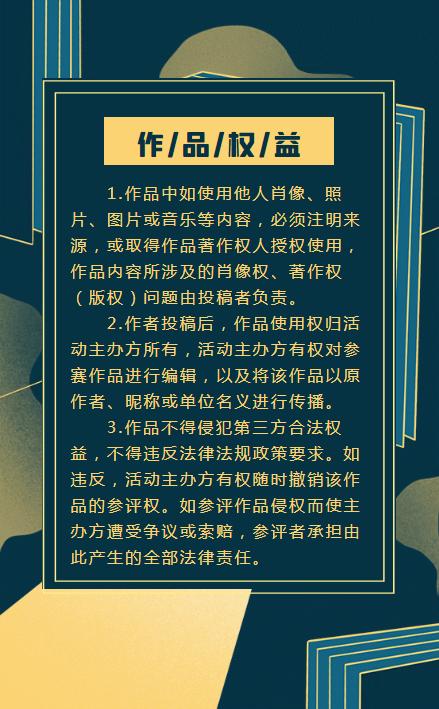 作/品/权/益

1.作品中如使用他人肖像、照片、图片或音乐等内容，必须注明来源，或取得作品著作权人授权使用，作品内容所涉及的肖像权、著作权（版权）问题由投稿者负责。

2.作者投稿后，作品使用权归活动主办方所有，活动主办方有权对参赛作品进行编辑，以及将该作品以原作者、昵称或单位名义进行传播。

3.作品不得侵犯第三方合法权益，不得违反法律法规政策要求。如违反，活动主办方有权随时撤销该作品的参评权。如参评作品侵权而使主办方遭受争议或索赔，参评者承担由此产生的全部法律责任。